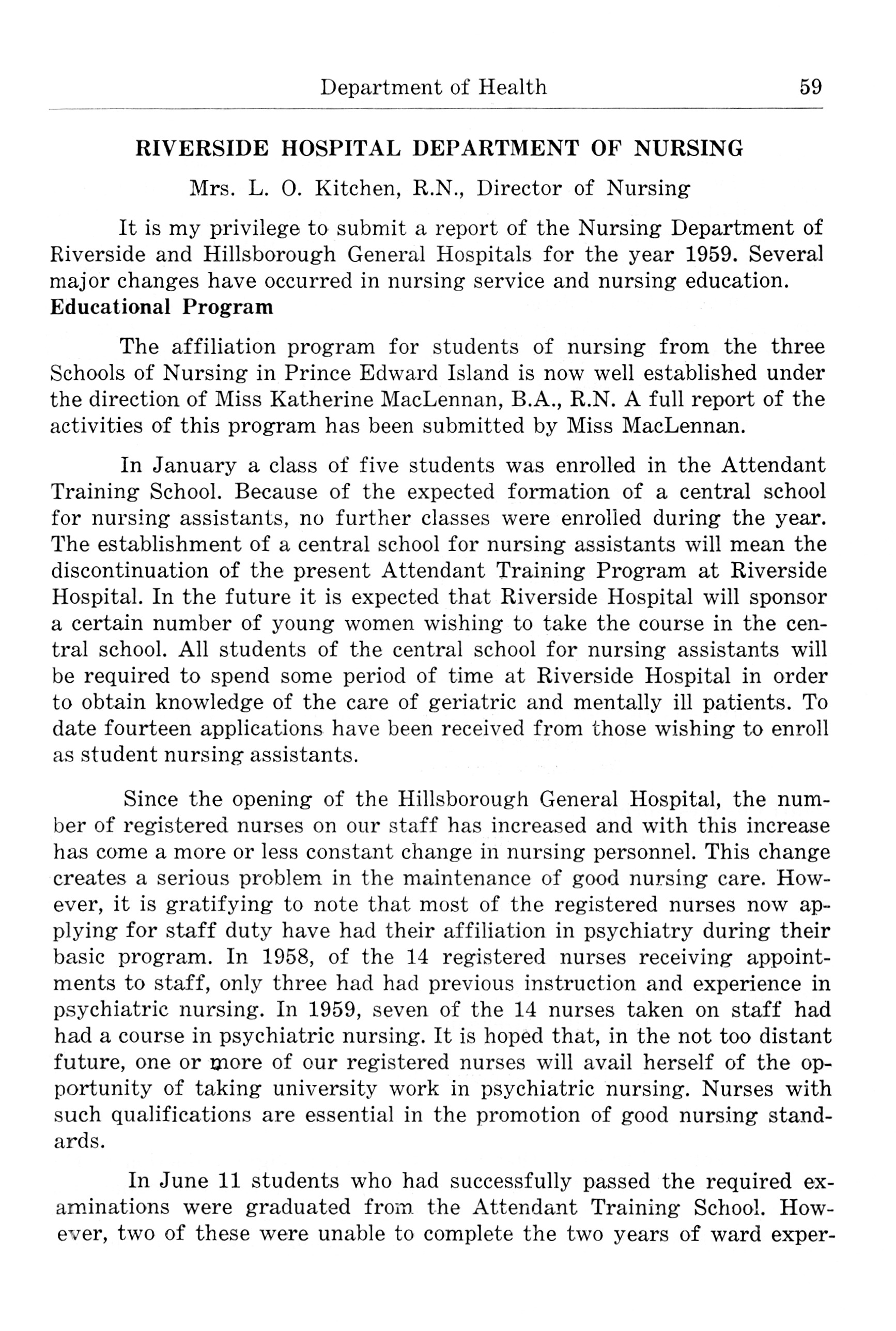 Department of Health 59

RIVERSIDE HOSPITAL DEPARTMENT OF NURSING

Mrs. L. O. Kitchen, R.N., Director of Nursing

It is my privilege to submit a report of the Nursing Department of Riverside and Hillsborough General Hospitals for the year 1959. Several major changes have occurred in nursing service and nursing education.

Educational Program

The affiliation program for students of nursing from the three Schools of Nursing in Prince Edward Island is now well established under the direction of Miss Katherine MacLennan, B.A., R.N. A full report of the activities of this program has been submitted by Miss MacLennan.

In January a class of five students was enrolled in the Attendant Training School. Because of the expected formation of a central school for nursing assistants, no further classes were enrolled during the year. The establishment of a central school for nursing assistants will mean the discontinuation of the present Attendant Training Program at Riverside Hospital. In the future it is expected that Riverside Hospital will sponsor a certain number of young women wishing to take the course in the central school. All students of the central school for nursing assistants will be required to spend some period of time at Riverside Hospital in order to obtain knowledge of the care of geriatric and mentally ill patients. To date fourteen applications have been received from those wishing to enroll as student nursing assistants.

Since the opening of the Hillsborough General Hospital, the number of registered nurses on our staff has increased and with this increase has come a more or less constant change in nursing personnel. This change creates a serious problem in the maintenance of good nursing care. However, it is gratifying to note that most of the registered nurses now applying for staff duty have had their affiliation in psychiatry during their basic program. In 1958, of the 14 registered nurses receiving appointments to staff, only three had had previous instruction and experience in psychiatric nursing. In 1959, seven of the 14 nurses taken on staff had had a course in psychiatric nursing. It is hoped that, in the not too distant future, one or more of our registered nurses will avail herself of the opportunity of taking university work in psychiatric nursing. Nurses with such qualifications are essential in the promotion of good nursing standards.

In June 11 students who had successfully passed the required examinations were graduated from the Attendant Training School. However, two of these were unable to complete the two years of ward exper-